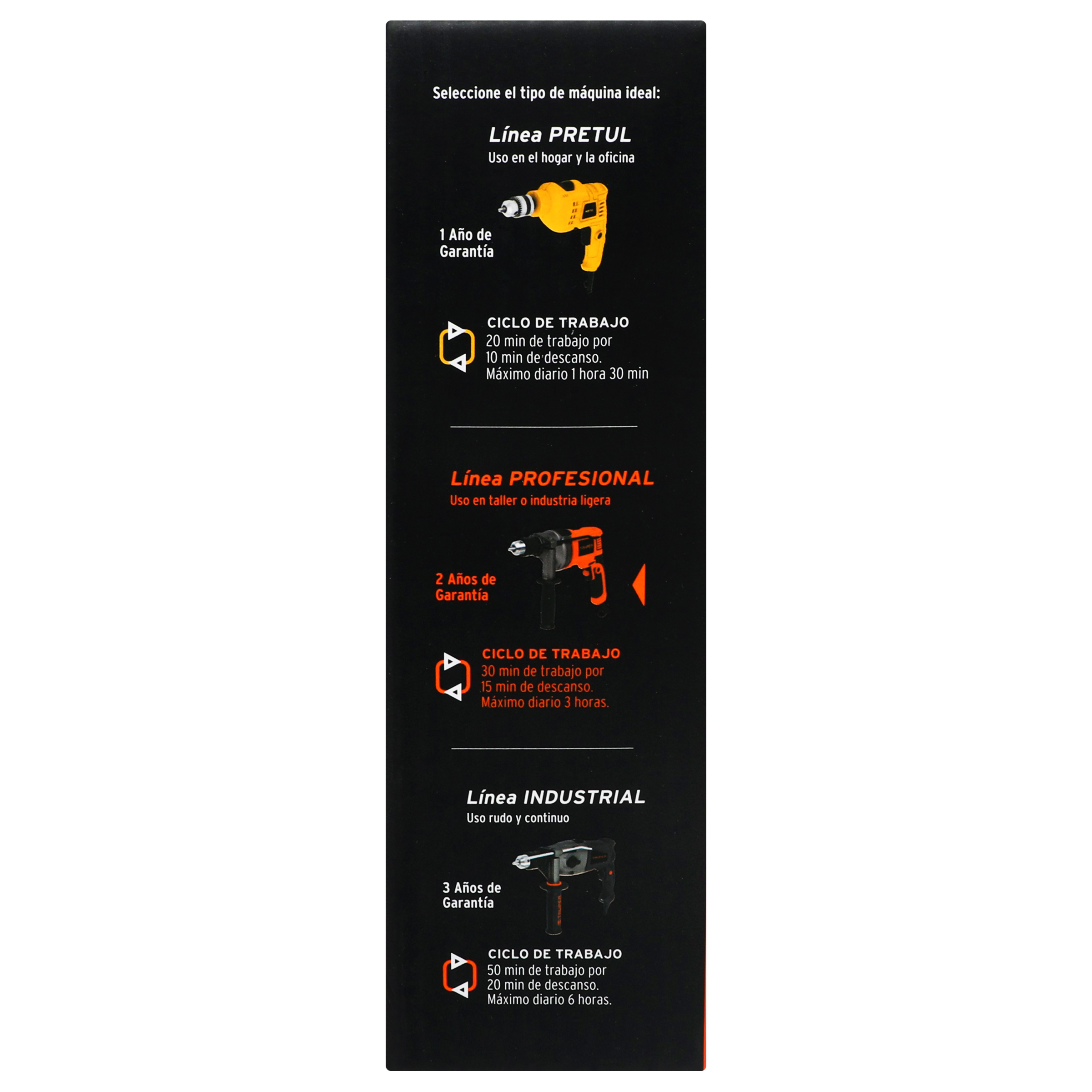 Seleccione el tipo de máquina ideal:

Línea PRETUL
Uso en el hogar y la oficina

1 Año de Garantía

CICLO DE TRABAJO
20 min de trabajo por
10 min de descanso.
Máximo diario 1 hora 30 min

Línea PROFESIONAL
Uso en taller o industria ligera

2 Años de Garantía

CICLO DE TRABAJO
30 min de trabajo por
15 min de descanso.
Máximo diario 3 horas.

Línea INDUSTRIAL
Uso rudo y continuo

3 Años de Garantía

CICLO DE TRABAJO
50 min de trabajo por
20 min de descanso.
Máximo diario 6 horas.